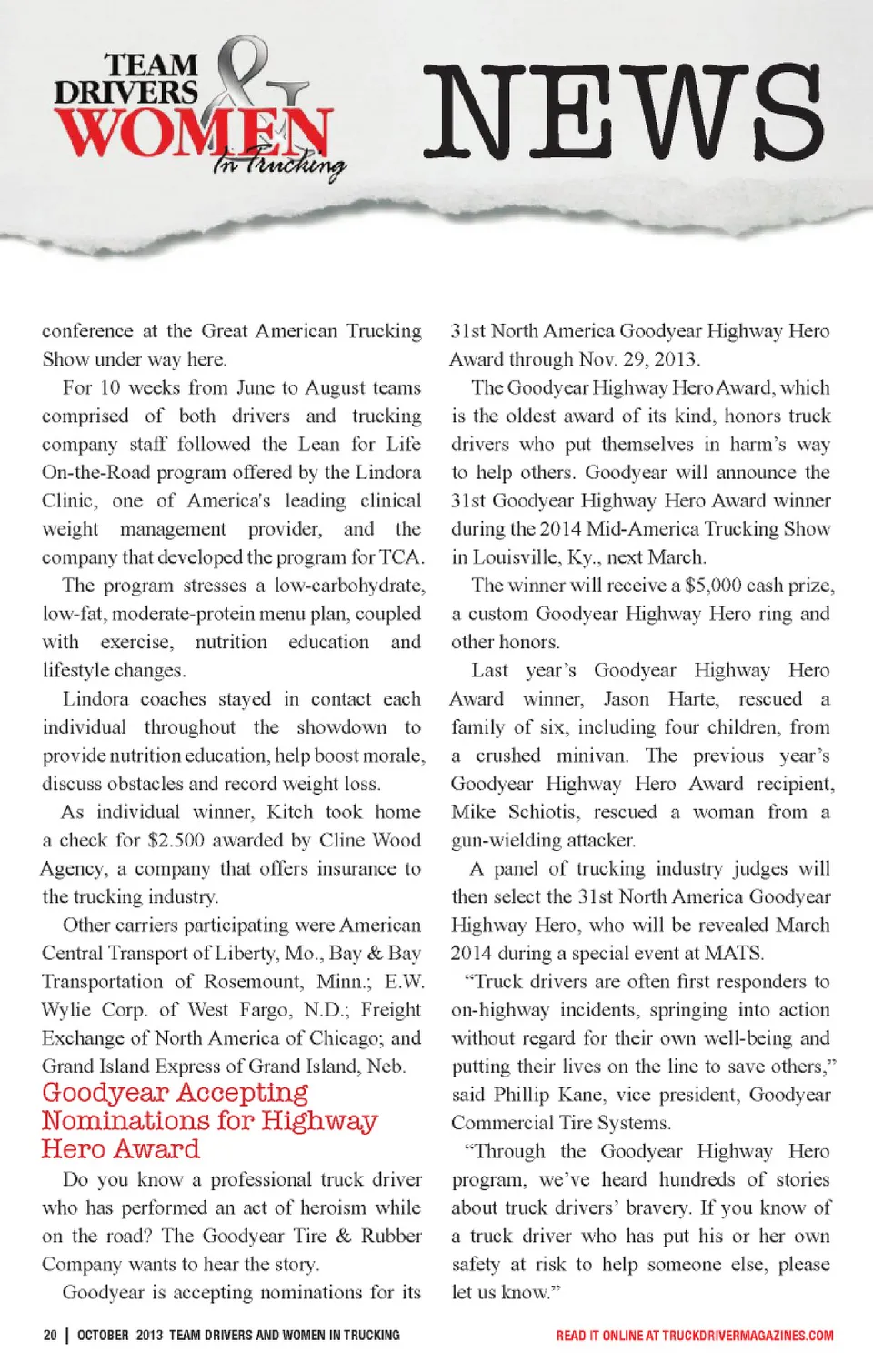 TEAM DRIVERS & WOMEN In Trucking

NEWS

conference at the Great American Trucking Show under way here.

For 10 weeks from June to August teams comprised of both drivers and trucking company staff followed the Lean for Life On-the-Road program offered by the Lindora Clinic, one of America's leading clinical weight management provider, and the company that developed the program for TCA.

The program stresses a low-carbohydrate, low-fat, moderate-protein menu plan, coupled with exercise, nutrition education and lifestyle changes.

Lindora coaches stayed in contact each individual throughout the showdown to provide nutrition education, help boost morale, discuss obstacles and record weight loss.

As individual winner, Kitch took home a check for $2.500 awarded by Cline Wood Agency, a company that offers insurance to the trucking industry.

Other carriers participating were American Central Transport of Liberty, Mo., Bay & Bay Transportation of Rosemount, Minn.; E.W. Wylie Corp. of West Fargo, N.D.; Freight Exchange of North America of Chicago; and Grand Island Express of Grand Island, Neb.

Goodyear Accepting Nominations for Highway Hero Award

Do you know a professional truck driver who has performed an act of heroism while on the road? The Goodyear Tire & Rubber Company wants to hear the story.

Goodyear is accepting nominations for its 31st North America Goodyear Highway Hero Award through Nov. 29, 2013.

The Goodyear Highway Hero Award, which is the oldest award of its kind, honors truck drivers who put themselves in harm's way to help others. Goodyear will announce the 31st Goodyear Highway Hero Award winner during the 2014 Mid-America Trucking Show in Louisville, Ky., next March.

The winner will receive a $5,000 cash prize, a custom Goodyear Highway Hero ring and other honors.

Last year's Goodyear Highway Hero Award winner, Jason Harte, rescued a family of six, including four children, from a crushed minivan. The previous year's Goodyear Highway Hero Award recipient, Mike Schiotis, rescued a woman from a gun-wielding attacker.

A panel of trucking industry judges will then select the 31st North America Goodyear Highway Hero, who will be revealed March 2014 during a special event at MATS.

"Truck drivers are often first responders to on-highway incidents, springing into action without regard for their own well-being and putting their lives on the line to save others," said Phillip Kane, vice president, Goodyear Commercial Tire Systems.

"Through the Goodyear Highway Hero program, we've heard hundreds of stories about truck drivers' bravery. If you know of a truck driver who has put his or her own safety at risk to help someone else, please let us know."

20 | OCTOBER 2013 TEAM DRIVERS AND WOMEN IN TRUCKING

READ IT ONLINE AT TRUCKDRIVERMAGAZINES.COM